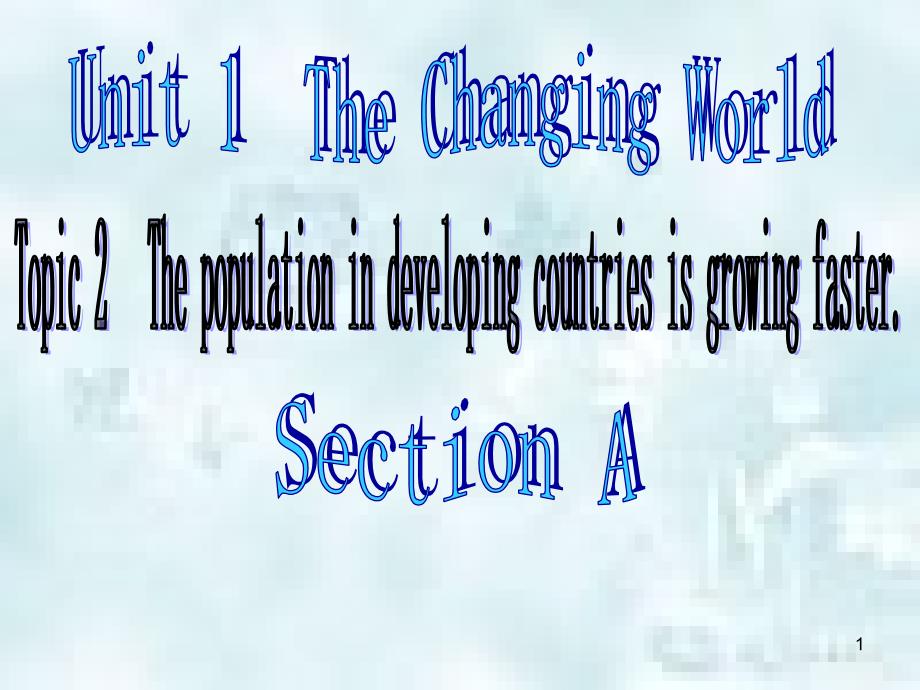 Unit 1 The Changing World

Topic 2 The population in developing countries is growing faster.

Section A

1